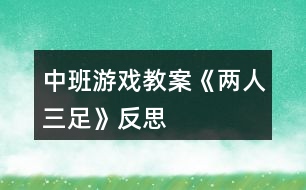 中班游戏教案《两人三足》反思